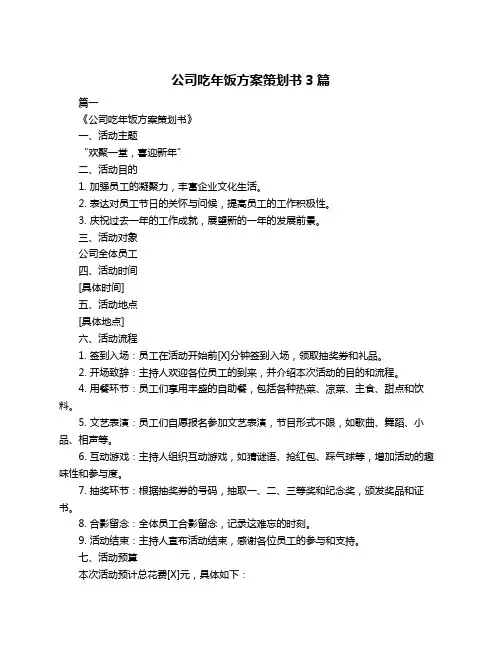 公司吃年饭方案策划书 3 篇

篇一

《公司吃年饭方案策划书》

一、活动主题

“欢聚一堂，喜迎新年”

二、活动目的

1. 加强员工的凝聚力，丰富企业文化生活。

2. 表达对员工节日的关怀与问候，提高员工的工作积极性。

3. 庆祝过去一年的工作成就，展望新的一年的发展前景。

三、活动对象

公司全体员工

四、活动时间

[具体时间]

五、活动地点

[具体地点]

六、活动流程

1. 签到入场：员工在活动开始前[X]分钟签到入场，领取抽奖券和礼品。

2. 开场致辞：主持人欢迎各位员工的到来，并介绍本次活动的目的和流程。

4. 用餐环节：员工们享用丰盛的自助餐，包括各种热菜、凉菜、主食、甜点和饮料。

5. 文艺表演：员工们自愿报名参加文艺表演，节目形式不限，如歌曲、舞蹈、小品、相声等。

6. 互动游戏：主持人组织互动游戏，如猜谜语、抢红包、踩气球等，增加活动的趣味性和参与度。

7. 抽奖环节：根据抽奖券的号码，抽取一、二、三等奖和纪念奖，颁发奖品和证书。

8. 合影留念：全体员工合影留念，记录这难忘的时刻。

9. 活动结束：主持人宣布活动结束，感谢各位员工的参与和支持。

七、活动预算

本次活动预计总花费[X]元，具体如下：